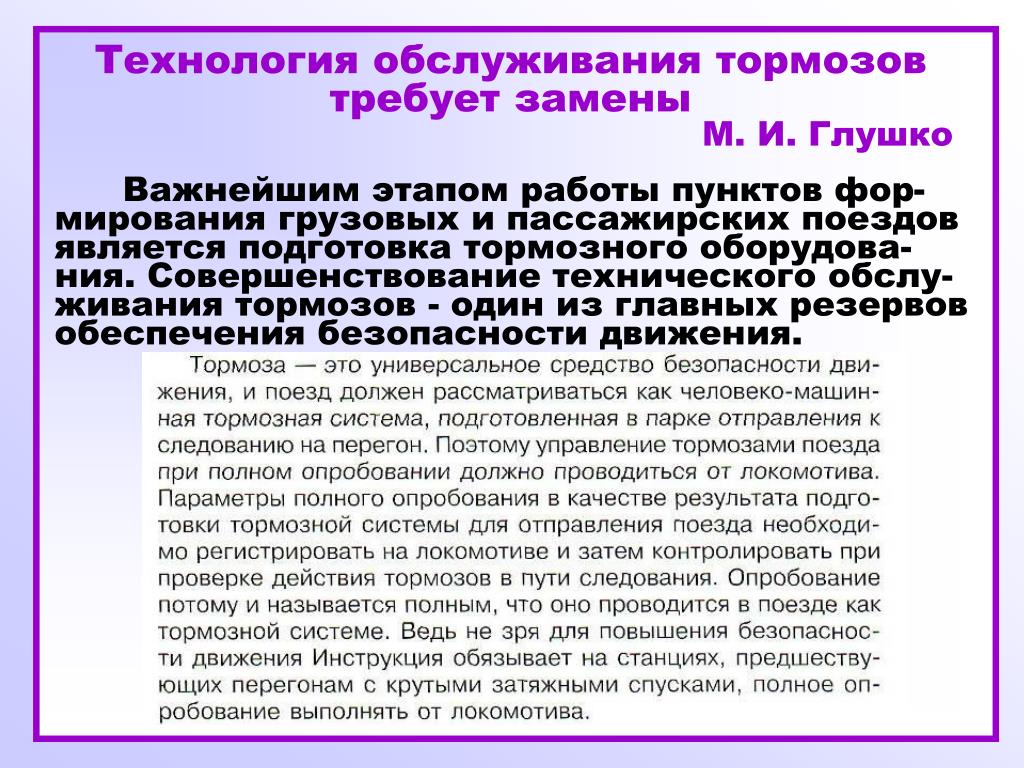 Технология обслуживания тормозов требует замены

М. И. Глушко

Важнейшим этапом работы пунктов формирования грузовых и пассажирских поездов является подготовка тормозного оборудования. Совершенствование технического обслуживания тормозов - один из главных резервов обеспечения безопасности движения.

Тормоза — это универсальное средство безопасности движения, и поезд должен рассматриваться как человеко-машинная тормозная система, подготовленная в парке отправления к следованию на перегон. Поэтому управление тормозами поезда при полном опробовании должно проводиться от локомотива. Параметры полного опробования в качестве результата подготовки тормозной системы для отправления поезда необходимо регистрировать на локомотиве и затем контролировать при проверке действия тормозов в пути следования. Опробование потому и называется полным, что оно проводится в поезде как тормозной системе. Ведь не зря для повышения безопасности движения Инструкция обязывает на станциях, предшествующих перегонам с крутыми затяжными спусками, полное опробование выполнять от локомотива.